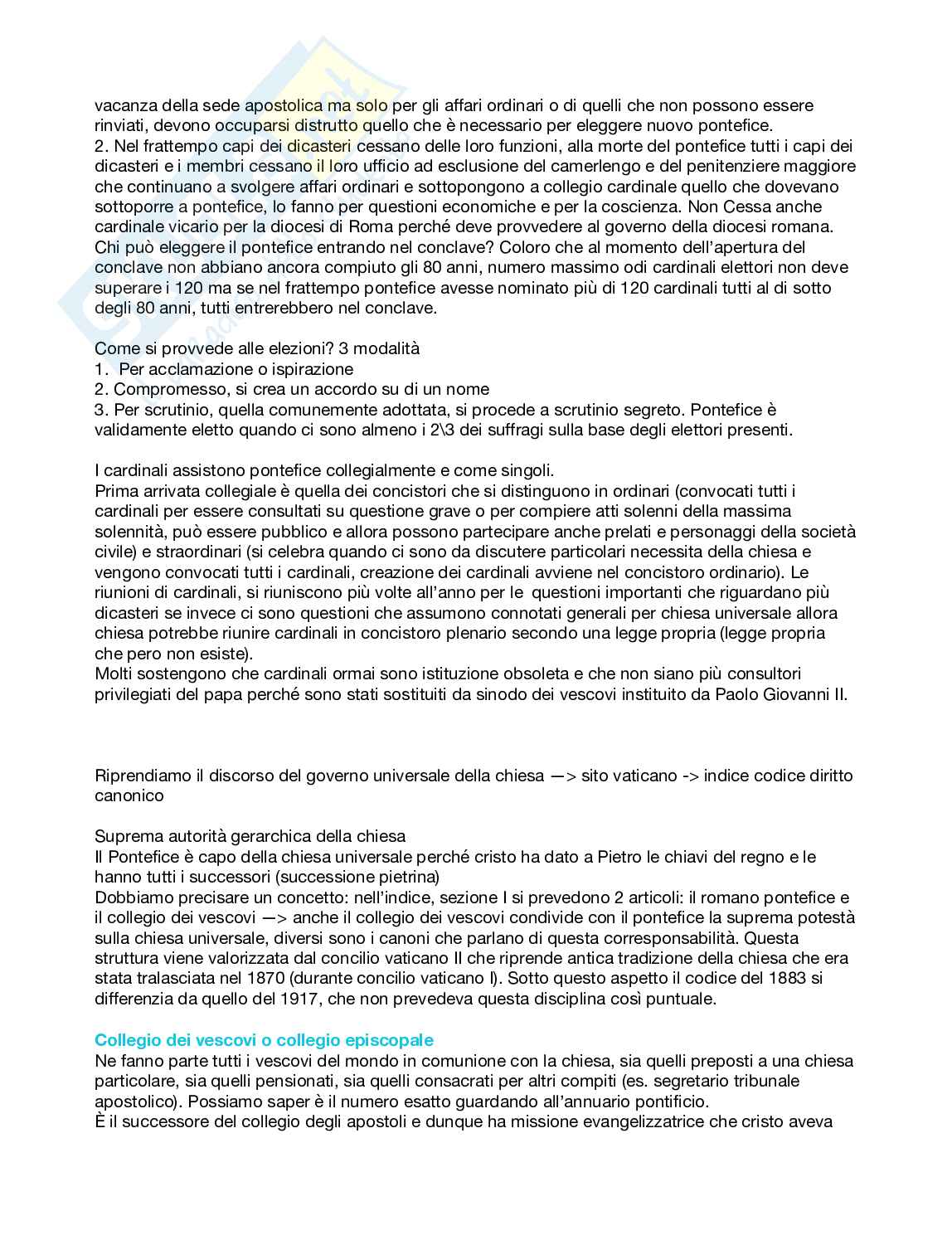 vacanza della sede apostolica ma solo per gli affari ordinari o di quelli che non possono essere rinviati, devono occuparsi distrutto quello che è necessario per eleggere nuovo pontefice.
2. Nel frattempo capi dei dicasteri cessano delle loro funzioni, alla morte del pontefice tutti i capi dei dicasteri e i membri cessano il loro ufficio ad esclusione del camerlengo e del penitenziere maggiore che continuano a svolgere affari ordinari e sottopongono a collegio cardinale quello che dovevano sottoporre a pontefice, lo fanno per questioni economiche e per la coscienza. Non Cessa anche cardinale vicario per la diocesi di Roma perché deve provvedere al governo della diocesi romana. Chi può eleggere il pontefice entrando nel conclave? Coloro che al momento dell'apertura del conclave non abbiano ancora compiuto gli 80 anni, numero massimo odi cardinali elettori non deve superare i 120 ma se nel frattempo pontefice avesse nominato più di 120 cardinali tutti al di sotto degli 80 anni, tutti entrerebbero nel conclave.

Come si provvede alle elezioni? 3 modalità
1. Per acclamazione o ispirazione
2. Compromesso, si crea un accordo su di un nome
3. Per scrutinio, quella comunemente adottata, si procede a scrutinio segreto. Pontefice è validamente eletto quando ci sono almeno i 2\3 dei suffragi sulla base degli elettori presenti.

I cardinali assistono pontefice collegialmente e come singoli.
Prima arrivata collegiale è quella dei concistori che si distinguono in ordinari (convocati tutti i cardinali per essere consultati su questione grave o per compiere atti solenni della massima solennità, può essere pubblico e allora possono partecipare anche prelati e personaggi della società civile) e straordinari (si celebra quando ci sono da discutere particolari necessita della chiesa e vengono convocati tutti i cardinali, creazione dei cardinali avviene nel concistoro ordinario). Le riunioni di cardinali, si riuniscono più volte all'anno per le questioni importanti che riguardano più dicasteri se invece ci sono questioni che assumono connotati generali per chiesa universale allora chiesa potrebbe riunire cardinali in concistoro plenario secondo una legge propria (legge propria che pero non esiste).
Molti sostengono che cardinali ormai sono istituzione obsoleta e che non siano più consultori privilegiati del papa perché sono stati sostituiti da sinodo dei vescovi instituito da Paolo Giovanni II.

Riprendiamo il discorso del governo universale della chiesa —> sito vaticano -> indice codice diritto canonico

Suprema autorità gerarchica della chiesa
Il Pontefice è capo della chiesa universale perché cristo ha dato a Pietro le chiavi del regno e le hanno tutti i successori (successione pietrina)
Dobbiamo precisare un concetto: nell'indice, sezione I si prevedono 2 articoli: il romano pontefice e il collegio dei vescovi —> anche il collegio dei vescovi condivide con il pontefice la suprema potestà sulla chiesa universale, diversi sono i canoni che parlano di questa corresponsabilità. Questa struttura viene valorizzata dal concilio vaticano II che riprende antica tradizione della chiesa che era stata tralasciata nel 1870 (durante concilio vaticano I). Sotto questo aspetto il codice del 1883 si differenzia da quello del 1917, che non prevedeva questa disciplina così puntuale.

Collegio dei vescovi o collegio episcopale
Ne fanno parte tutti i vescovi del mondo in comunione con la chiesa, sia quelli preposti a una chiesa particolare, sia quelli pensionati, sia quelli consacrati per altri compiti (es. segretario tribunale apostolico). Possiamo saper è il numero esatto guardando all'annuario pontificio.
È il successore del collegio degli apostoli e dunque ha missione evangelizzatrice che cristo aveva